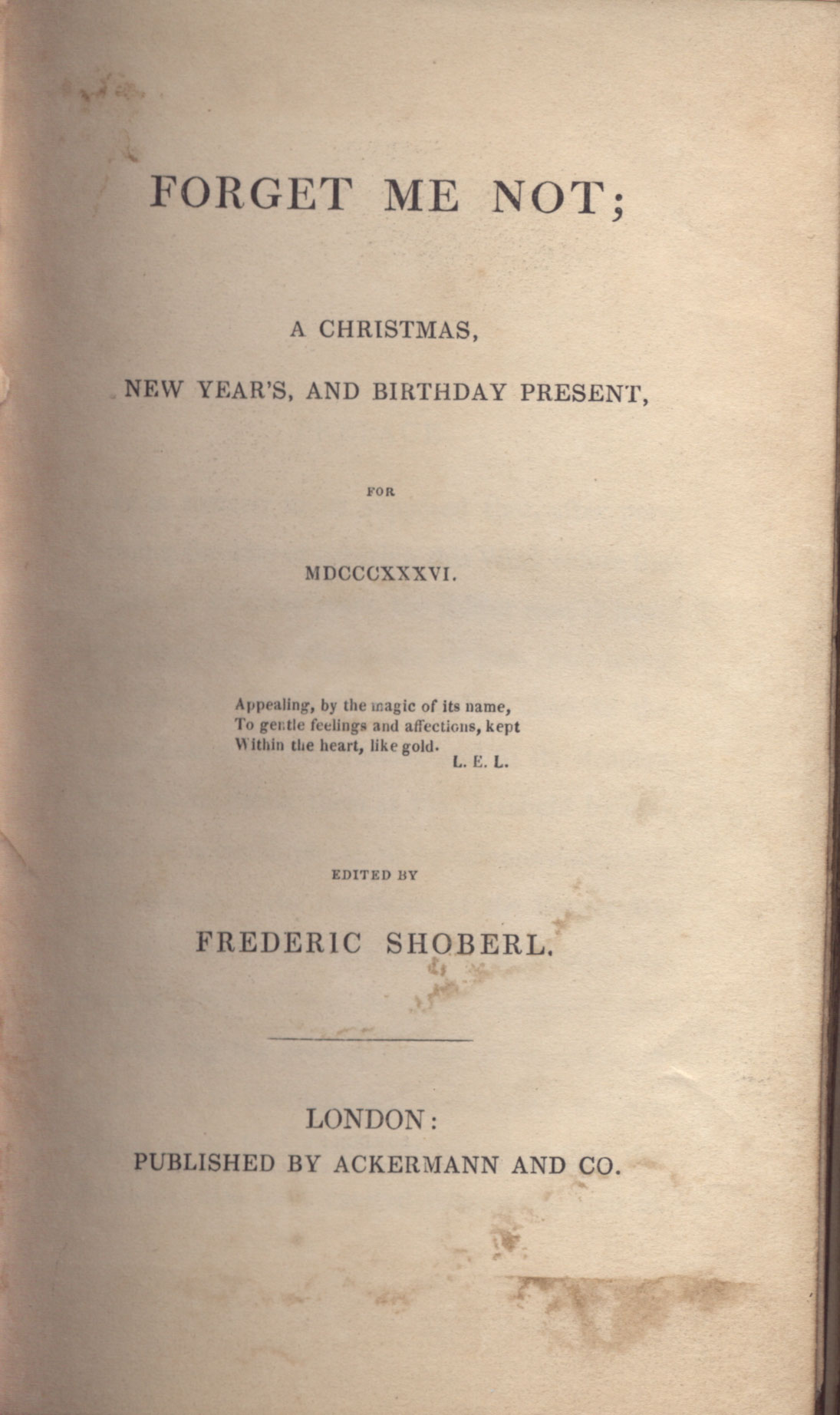 FORGET ME NOT;

A CHRISTMAS,

NEW YEAR'S, AND BIRTHDAY PRESENT,

FOR

MDCCCXXXVI.

Appealing, by the magic of its name,
To gentle feelings and affections, kept
Within the heart, like gold.
L. E. L.

EDITED BY

FREDERIC SHOBERL.

LONDON:
PUBLISHED BY ACKERMANN AND CO.